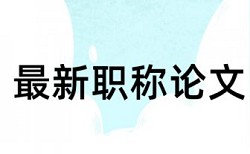 最新职称论文